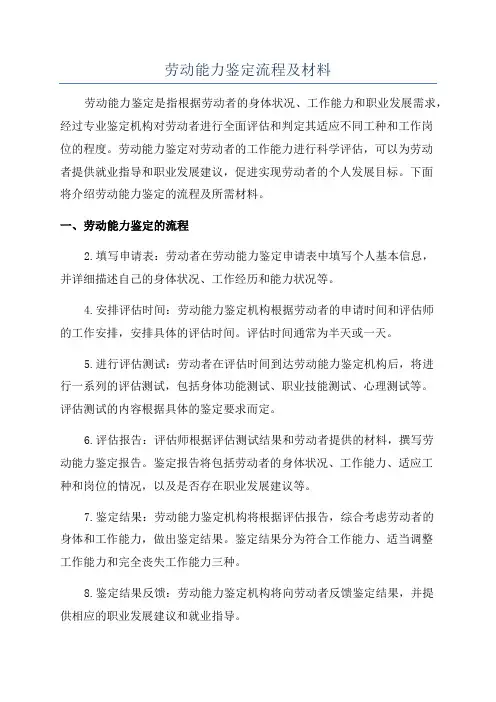 劳动能力鉴定流程及材料

劳动能力鉴定是指根据劳动者的身体状况、工作能力和职业发展需求，经过专业鉴定机构对劳动者进行全面评估和判定其适应不同工种和工作岗位的程度。劳动能力鉴定对劳动者的工作能力进行科学评估，可以为劳动者提供就业指导和职业发展建议，促进实现劳动者的个人发展目标。下面将介绍劳动能力鉴定的流程及所需材料。

一、劳动能力鉴定的流程

2.填写申请表：劳动者在劳动能力鉴定申请表中填写个人基本信息，并详细描述自己的身体状况、工作经历和能力状况等。

4.安排评估时间：劳动能力鉴定机构根据劳动者的申请时间和评估师的工作安排，安排具体的评估时间。评估时间通常为半天或一天。

5.进行评估测试：劳动者在评估时间到达劳动能力鉴定机构后，将进行一系列的评估测试，包括身体功能测试、职业技能测试、心理测试等。评估测试的内容根据具体的鉴定要求而定。

6.评估报告：评估师根据评估测试结果和劳动者提供的材料，撰写劳动能力鉴定报告。鉴定报告将包括劳动者的身体状况、工作能力、适应工种和岗位的情况，以及是否存在职业发展建议等。

7.鉴定结果：劳动能力鉴定机构将根据评估报告，综合考虑劳动者的身体和工作能力，做出鉴定结果。鉴定结果分为符合工作能力、适当调整工作能力和完全丧失工作能力三种。

8.鉴定结果反馈：劳动能力鉴定机构将向劳动者反馈鉴定结果，并提供相应的职业发展建议和就业指导。